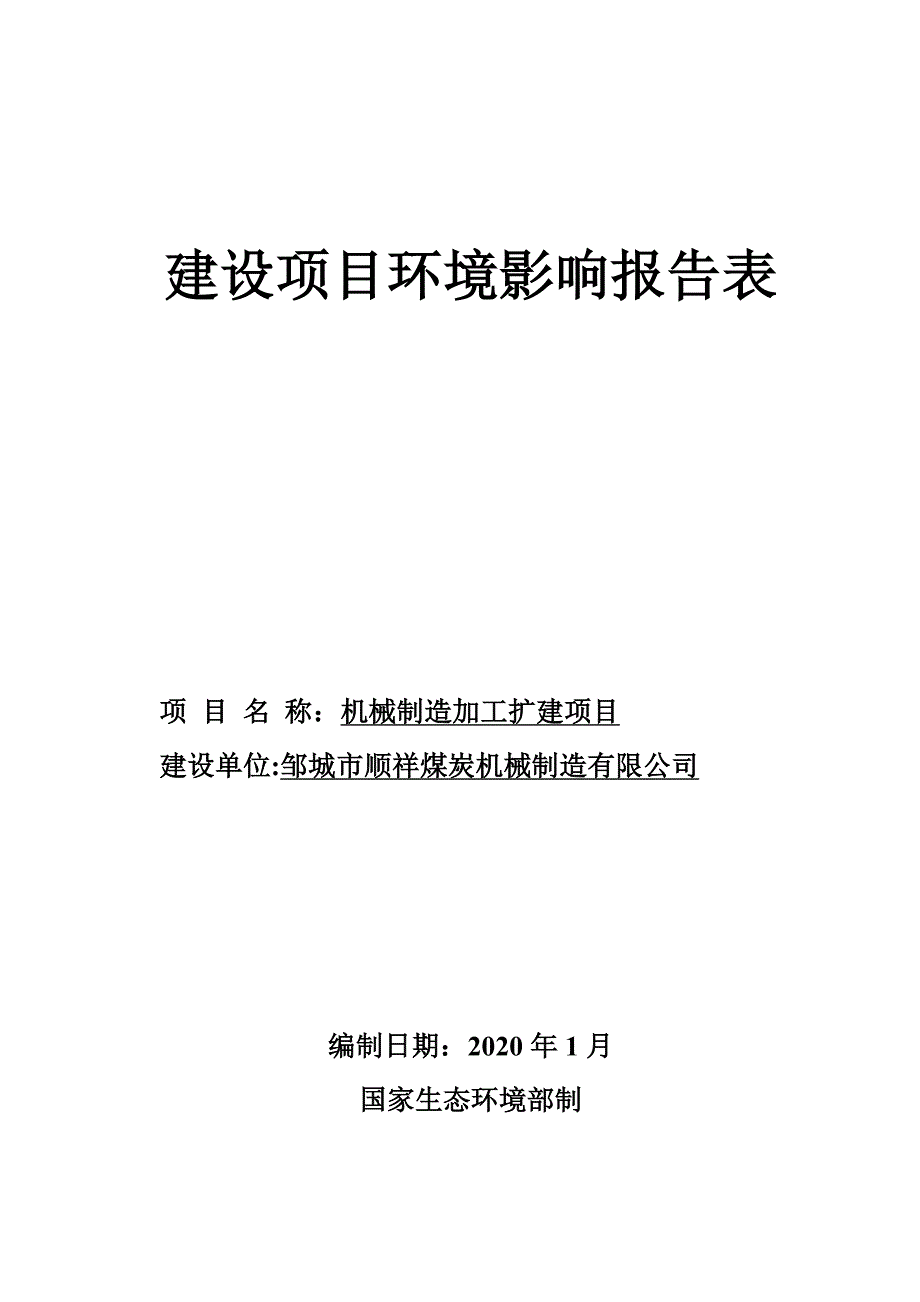 建设项目环境影响报告表

项 目 名 称：机械制造加工扩建项目

建设单位:邹城市顺祥煤炭机械制造有限公司

编制日期：2020 年 1 月

国家生态环境部制